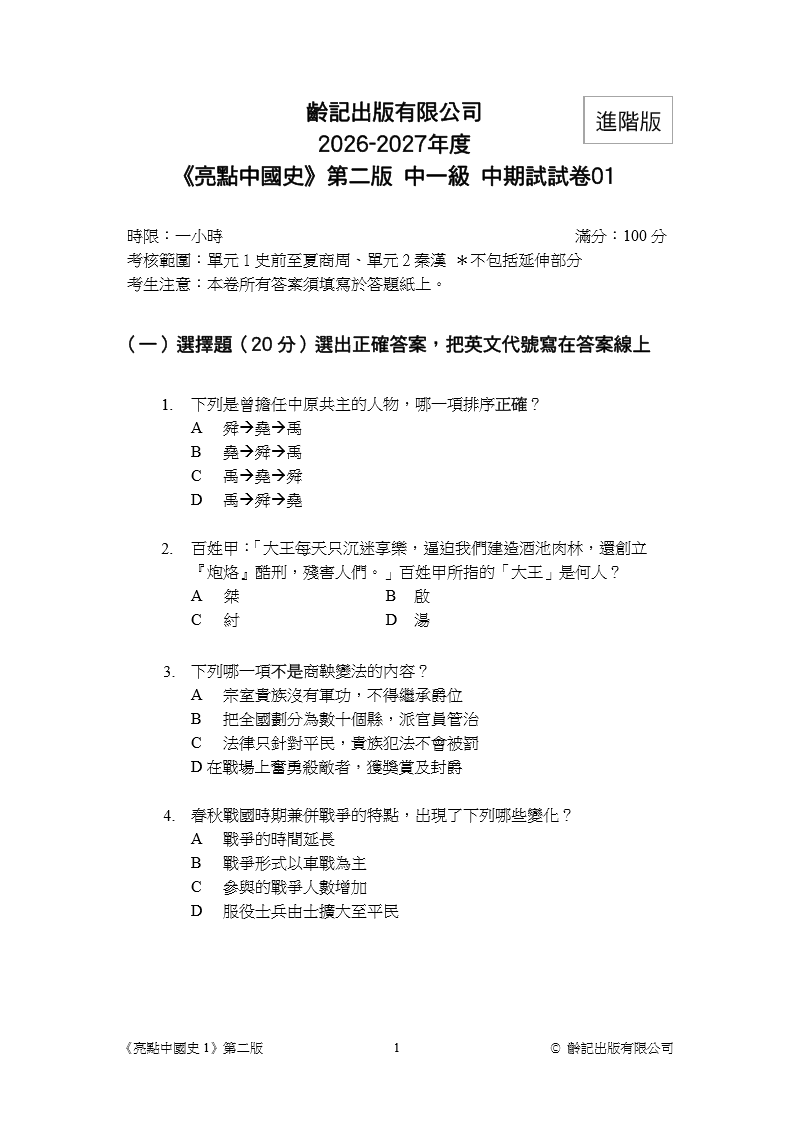 齡記出版有限公司
2026-2027年度
《亮點中國史》第二版 中一級 中期試試卷01

進階版

時限：一小時 滿分：100 分
考核範圍：單元 1 史前至夏商周、單元 2 秦漢 ＊不包括延伸部分
考生注意：本卷所有答案須填寫於答題紙上。

（一）選擇題（20 分）選出正確答案，把英文代號寫在答案線上

1. 下列是曾擔任中原共主的人物，哪一項排序正確？
A 舜→堯→禹
B 堯→舜→禹
C 禹→堯→舜
D 禹→舜→堯

2. 百姓甲：「大王每天只沉迷享樂，逼迫我們建造酒池肉林，還創立『炮烙』酷刑，殘害人們。」百姓甲所指的「大王」是何人？
A 桀
B 啟
C 紂
D 湯

3. 下列哪一項不是商鞅變法的內容？
A 宗室貴族沒有軍功，不得繼承爵位
B 把全國劃分為數十個縣，派官員管治
C 法律只針對平民，貴族犯法不會被罰
D 在戰場上奮勇殺敵者，獲獎賞及封爵

4. 春秋戰國時期兼併戰爭的特點，出現了下列哪些變化？
A 戰爭的時間延長
B 戰爭形式以車戰為主
C 參與的戰爭人數增加
D 服役士兵由士擴大至平民

《亮點中國史 1》第二版 1 © 齡記出版有限公司